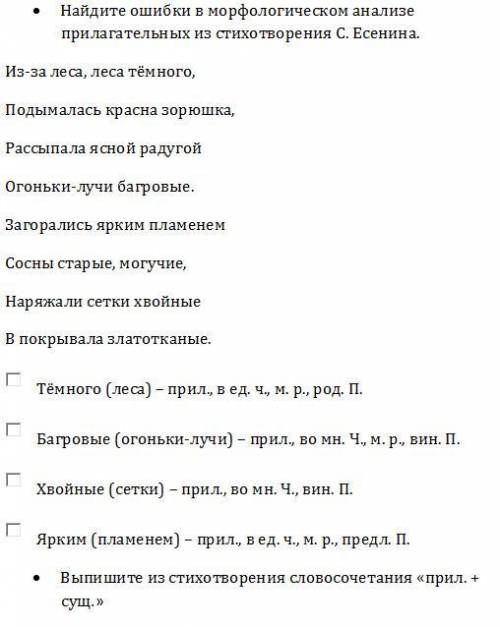 • Найдите ошибки в морфологическом анализе прилагательных из стихотворения С. Есенина.

Из-за леса, леса тёмного,

Подымалась красна зорюшка,

Рассыпала ясной радугой

Огоньки-лучи багровые.

Загорались ярким пламенем

Сосны старые, могучие,

Наряжали сетки хвойные

В покрывала златотканые.

☐ Тёмного (леса) – прил., в ед. ч., м. р., род. П.

☐ Багровые (огоньки-лучи) – прил., во мн. Ч., м. р., вин. П.

☐ Хвойные (сетки) – прил., во мн. Ч., вин. П.

☐ Ярким (пламенем) – прил., в ед. ч., м. р., предл. П.

• Выпишите из стихотворения словосочетания «прил. + сущ.»